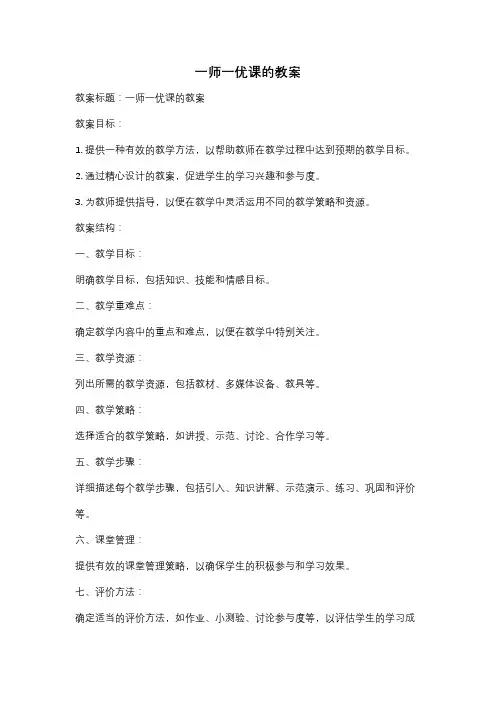 一师一优课的教案

教案标题：一师一优课的教案

教案目标：

1. 提供一种有效的教学方法，以帮助教师在教学过程中达到预期的教学目标。

2. 通过精心设计的教案，促进学生的学习兴趣和参与度。

3. 为教师提供指导，以便在教学中灵活运用不同的教学策略和资源。

教案结构：

一、教学目标：

明确教学目标，包括知识、技能和情感目标。

二、教学重难点：

确定教学内容中的重点和难点，以便在教学中特别关注。

三、教学资源：

列出所需的教学资源，包括教材、多媒体设备、教具等。

四、教学策略：

选择适合的教学策略，如讲授、示范、讨论、合作学习等。

五、教学步骤：

详细描述每个教学步骤，包括引入、知识讲解、示范演示、练习、巩固和评价等。

六、课堂管理：

提供有效的课堂管理策略，以确保学生的积极参与和学习效果。

七、评价方法：

确定适当的评价方法，如作业、小测验、讨论参与度等，以评估学生的学习成